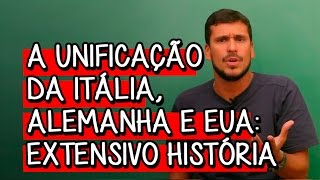 A UNIFICAÇÃO
DA ITÁLIA,
ALEMANHA E EUA:
EXTENSIVO HISTÓRIA